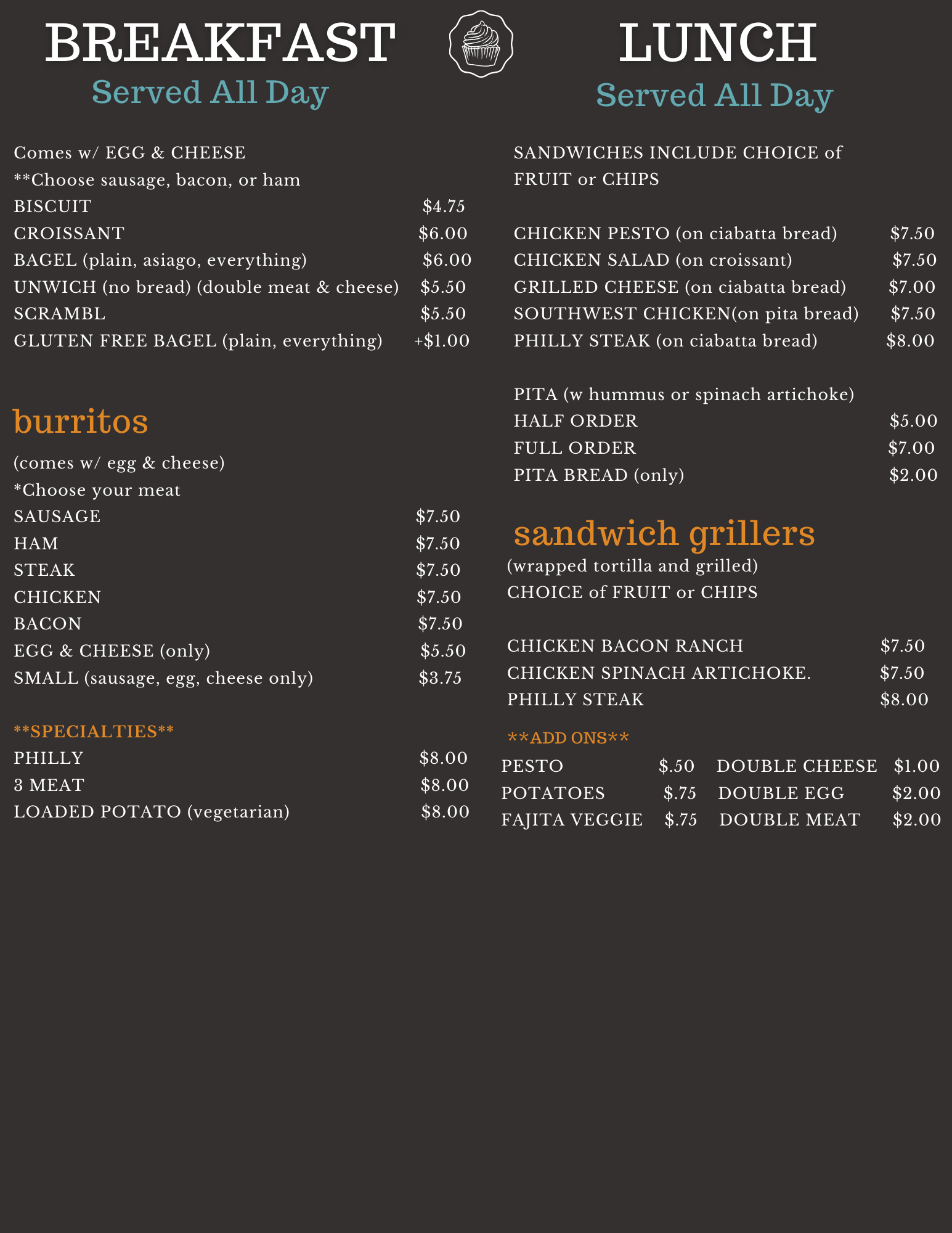 BREAKFAST
Served All Day

Comes w/ EGG & CHEESE
**Choose sausage, bacon, or ham
BISCUIT $4.75
CROISSANT $6.00
BAGEL (plain, asiago, everything) $6.00
UNWICH (no bread) (double meat & cheese) $5.50
SCRAMBL $5.50
GLUTEN FREE BAGEL (plain, everything) +$1.00

burritos
(comes w/ egg & cheese)
*Choose your meat
SAUSAGE $7.50
HAM $7.50
STEAK $7.50
CHICKEN $7.50
BACON $7.50
EGG & CHEESE (only) $5.50
SMALL (sausage, egg, cheese only) $3.75

**SPECIALTIES**
PHILLY $8.00
3 MEAT $8.00
LOADED POTATO (vegetarian) $8.00

LUNCH
Served All Day

SANDWICHES INCLUDE CHOICE of FRUIT or CHIPS

CHICKEN PESTO (on ciabatta bread) $7.50
CHICKEN SALAD (on croissant) $7.50
GRILLED CHEESE (on ciabatta bread) $7.00
SOUTHWEST CHICKEN(on pita bread) $7.50
PHILLY STEAK (on ciabatta bread) $8.00

PITA (w hummus or spinach artichoke)
HALF ORDER $5.00
FULL ORDER $7.00
PITA BREAD (only) $2.00

sandwich grillers
(wrapped tortilla and grilled)
CHOICE of FRUIT or CHIPS

CHICKEN BACON RANCH $7.50
CHICKEN SPINACH ARTICHOKE. $7.50
PHILLY STEAK $8.00

**ADD ONS**
PESTO $.50
POTATOES $.75
FAJITA VEGGIE $.75
DOUBLE CHEESE $1.00
DOUBLE EGG $2.00
DOUBLE MEAT $2.00